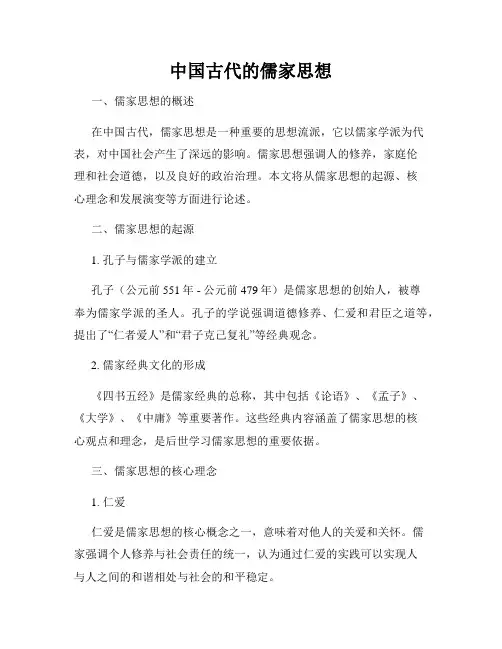 中国古代的儒家思想

一、儒家思想的概述

在中国古代，儒家思想是一种重要的思想流派，它以儒家学派为代表，对中国社会产生了深远的影响。儒家思想强调人的修养，家庭伦理和社会道德，以及良好的政治治理。本文将从儒家思想的起源、核心理念和发展演变等方面进行论述。

二、儒家思想的起源

1. 孔子与儒家学派的建立

孔子（公元前 551 年 - 公元前 479 年）是儒家思想的创始人，被尊奉为儒家学派的圣人。孔子的学说强调道德修养、仁爱和君臣之道等，提出了“仁者爱人”和“君子克己复礼”等经典观念。

2. 儒家经典文化的形成

《四书五经》是儒家经典的总称，其中包括《论语》、《孟子》、《大学》、《中庸》等重要著作。这些经典内容涵盖了儒家思想的核心观点和理念，是后世学习儒家思想的重要依据。

三、儒家思想的核心理念

1. 仁爱

仁爱是儒家思想的核心概念之一，意味着对他人的关爱和关怀。儒家强调个人修养与社会责任的统一，认为通过仁爱的实践可以实现人与人之间的和谐相处与社会的和平稳定。